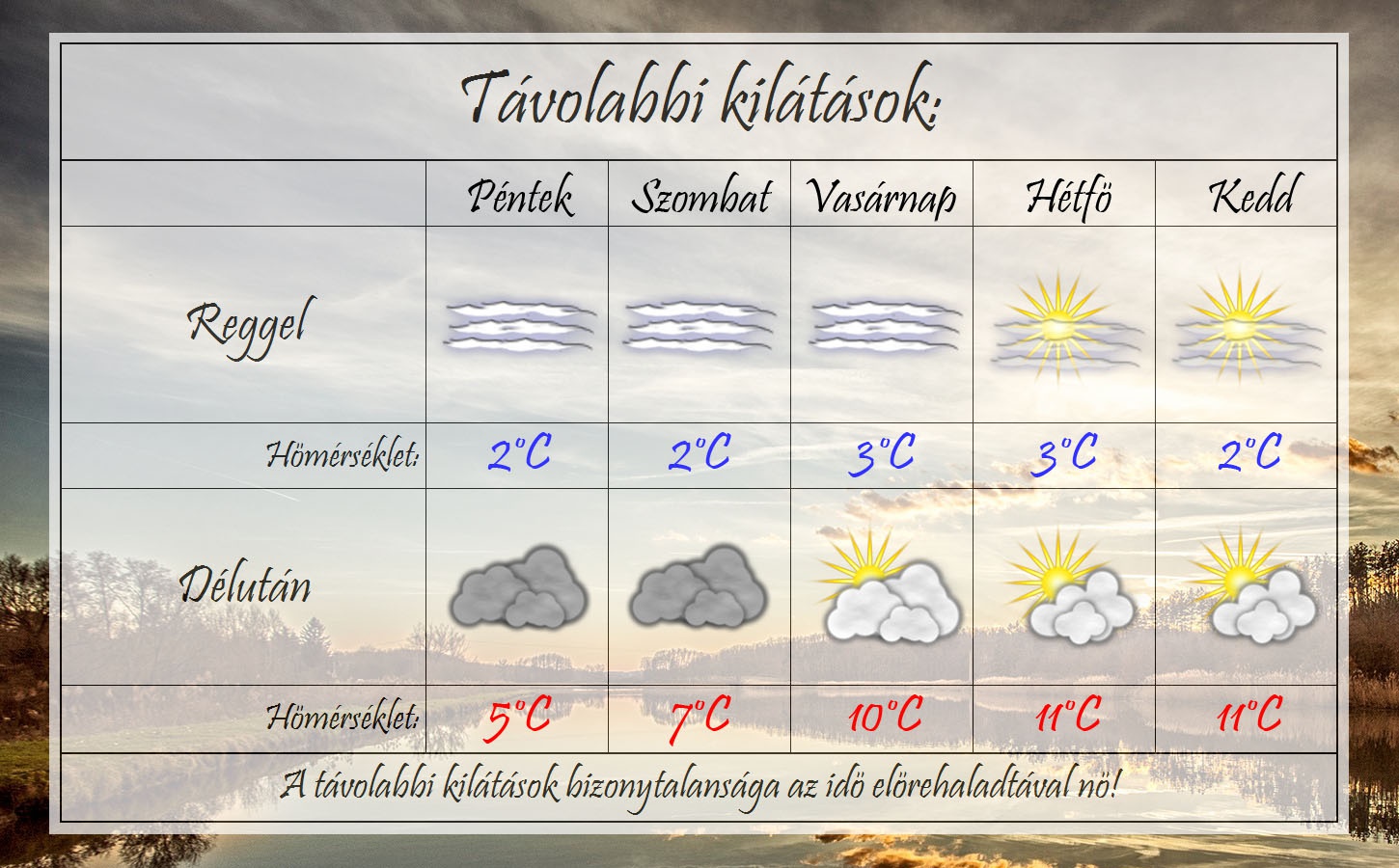 Távolabbi kilátások:

| | Péntek | Szombat | Vasárnap | Hétfö | Kedd |
|---|---|---|---|---|---|
| Reggel | | | | | |
| Hömérséklet: | 2°C | 2°C | 3°C | 3°C | 2°C |
| Délután | | | | | |
| Hömérséklet: | 5°C | 7°C | 10°C | 11°C | 11°C |

A távolabbi kilátások bizonytalansága az idö elörehaladtával nö!